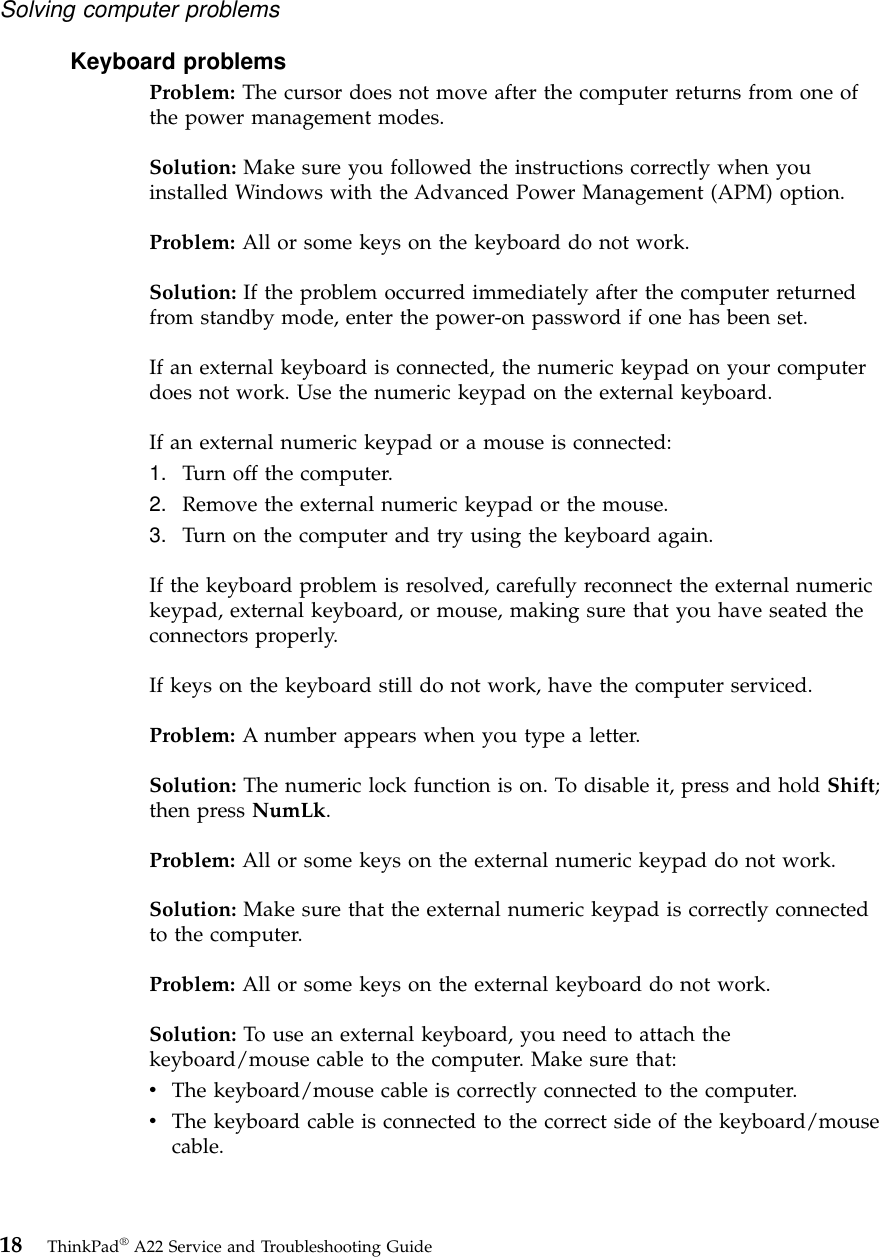 Solving computer problems

Keyboard problems

Problem: The cursor does not move after the computer returns from one of the power management modes.

Solution: Make sure you followed the instructions correctly when you installed Windows with the Advanced Power Management (APM) option.

Problem: All or some keys on the keyboard do not work.

Solution: If the problem occurred immediately after the computer returned from standby mode, enter the power-on password if one has been set.

If an external keyboard is connected, the numeric keypad on your computer does not work. Use the numeric keypad on the external keyboard.

If an external numeric keypad or a mouse is connected:
1. Turn off the computer.
2. Remove the external numeric keypad or the mouse.
3. Turn on the computer and try using the keyboard again.

If the keyboard problem is resolved, carefully reconnect the external numeric keypad, external keyboard, or mouse, making sure that you have seated the connectors properly.

If keys on the keyboard still do not work, have the computer serviced.

Problem: A number appears when you type a letter.

Solution: The numeric lock function is on. To disable it, press and hold Shift; then press NumLk.

Problem: All or some keys on the external numeric keypad do not work.

Solution: Make sure that the external numeric keypad is correctly connected to the computer.

Problem: All or some keys on the external keyboard do not work.

Solution: To use an external keyboard, you need to attach the keyboard/mouse cable to the computer. Make sure that:
• The keyboard/mouse cable is correctly connected to the computer.
• The keyboard cable is connected to the correct side of the keyboard/mouse cable.

18 ThinkPad® A22 Service and Troubleshooting Guide